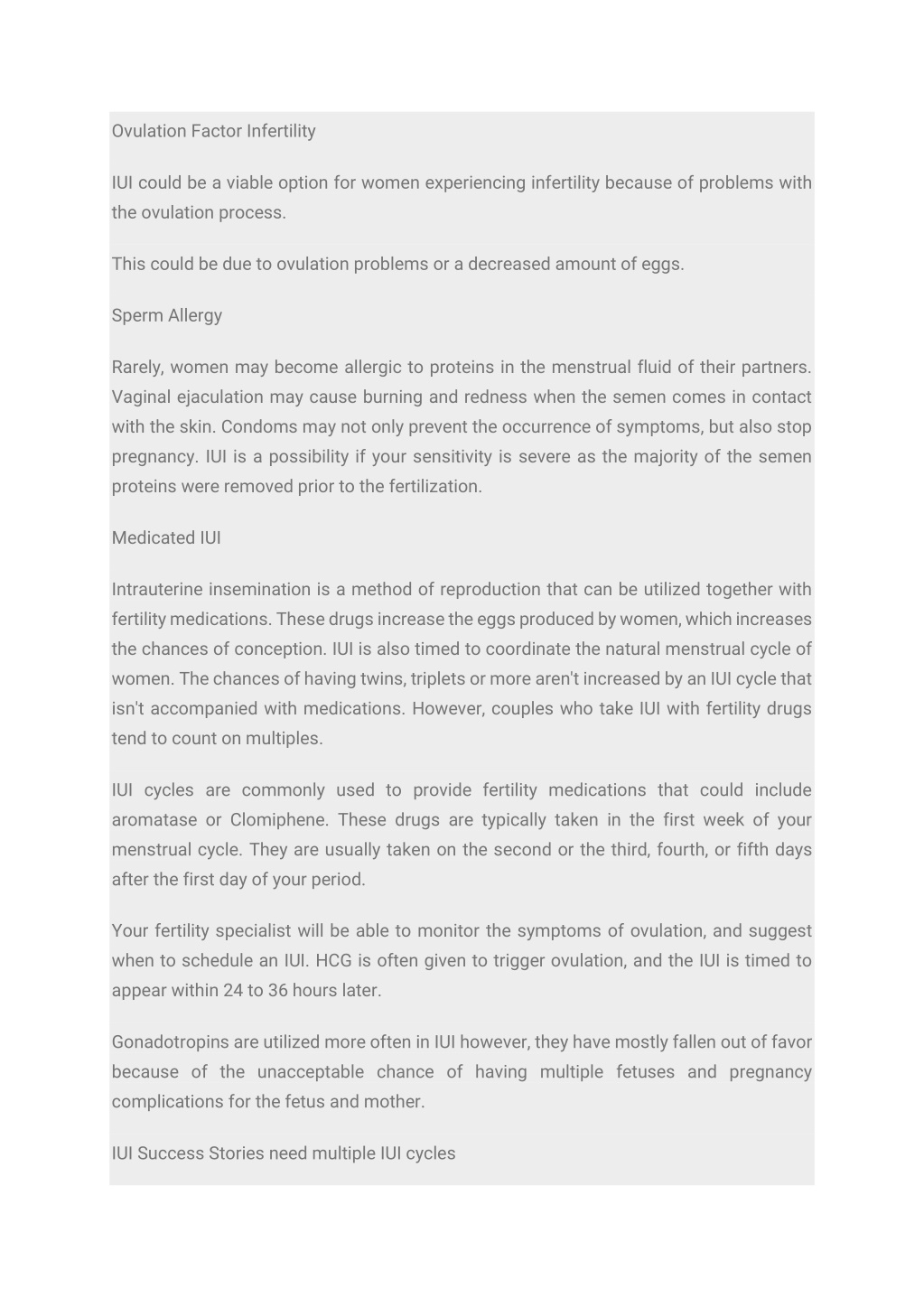 Ovulation Factor Infertility

IUI could be a viable option for women experiencing infertility because of problems with the ovulation process.

This could be due to ovulation problems or a decreased amount of eggs.

Sperm Allergy

Rarely, women may become allergic to proteins in the menstrual fluid of their partners. Vaginal ejaculation may cause burning and redness when the semen comes in contact with the skin. Condoms may not only prevent the occurrence of symptoms, but also stop pregnancy. IUI is a possibility if your sensitivity is severe as the majority of the semen proteins were removed prior to the fertilization.

Medicated IUI

Intrauterine insemination is a method of reproduction that can be utilized together with fertility medications. These drugs increase the eggs produced by women, which increases the chances of conception. IUI is also timed to coordinate the natural menstrual cycle of women. The chances of having twins, triplets or more aren't increased by an IUI cycle that isn't accompanied with medications. However, couples who take IUI with fertility drugs tend to count on multiples.

IUI cycles are commonly used to provide fertility medications that could include aromatase or Clomiphene. These drugs are typically taken in the first week of your menstrual cycle. They are usually taken on the second or the third, fourth, or fifth days after the first day of your period.

Your fertility specialist will be able to monitor the symptoms of ovulation, and suggest when to schedule an IUI. HCG is often given to trigger ovulation, and the IUI is timed to appear within 24 to 36 hours later.

Gonadotropins are utilized more often in IUI however, they have mostly fallen out of favor because of the unacceptable chance of having multiple fetuses and pregnancy complications for the fetus and mother.

IUI Success Stories need multiple IUI cycles